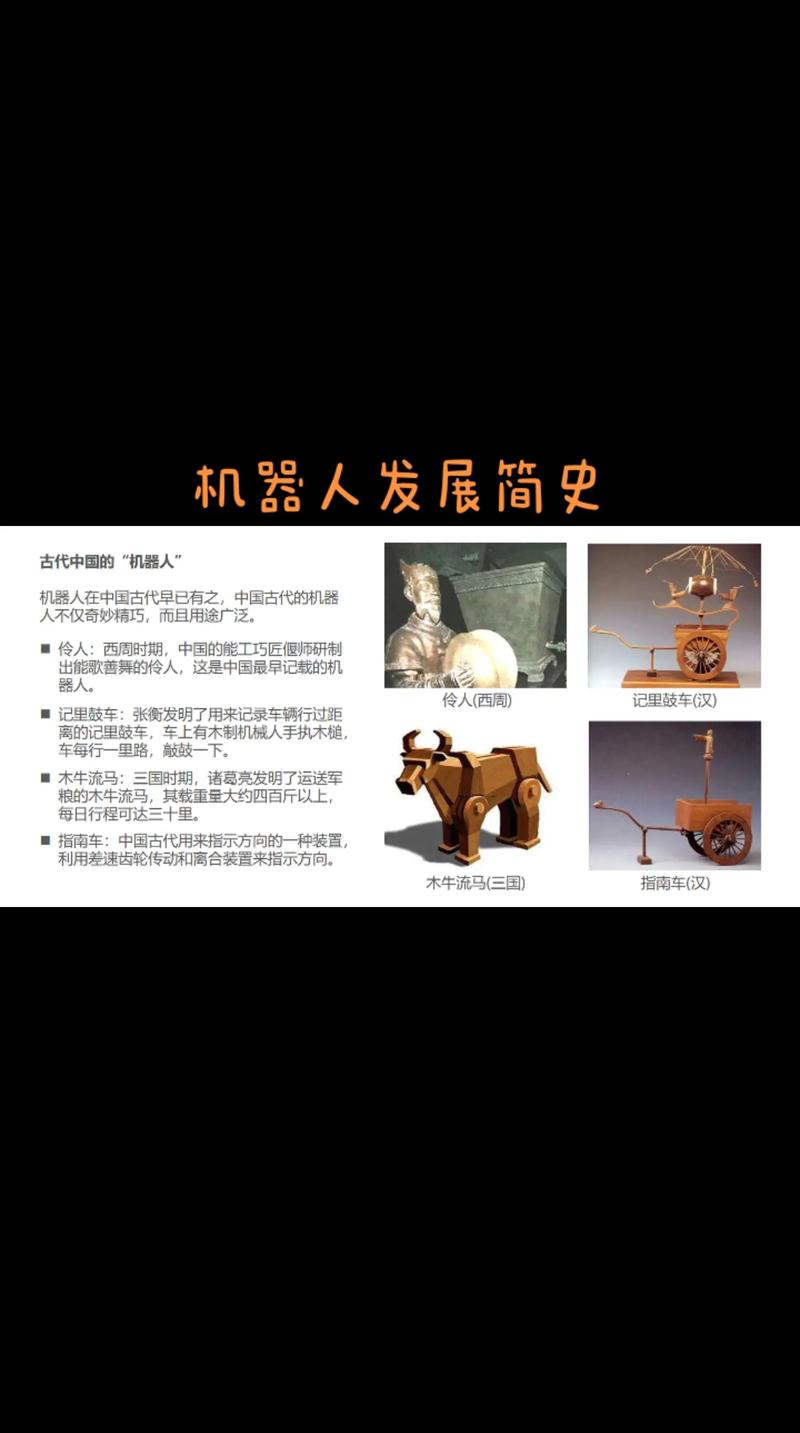 机器人发展简史

古代中国的“机器人”

机器人在中国古代早已有之，中国古代的机器人不仅奇妙精巧，而且用途广泛。

■ 伶人：西周时期，中国的能工巧匠偃师研制出能歌善舞的伶人，这是中国最早记载的机器人。

■ 记里鼓车：张衡发明了用来记录车辆行过距离的记里鼓车，车上有木制机械人手执木槌，车每行一里路，敲鼓一下。

■ 木牛流马：三国时期，诸葛亮发明了运送军粮的木牛流马，其载重量大约四百斤以上，每日行程可达三十里。

■ 指南车：中国古代用来指示方向的一种装置，利用差速齿轮传动和离合装置来指示方向。

伶人(西周)

记里鼓车(汉)

木牛流马(三国)

指南车(汉)